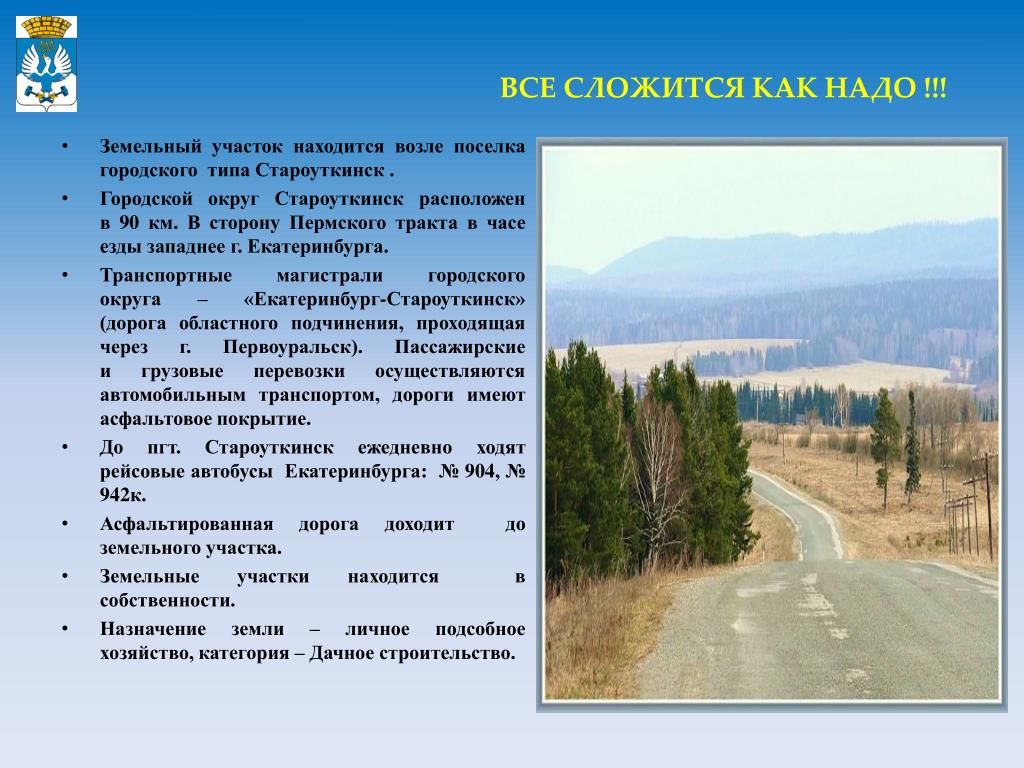 ВСЕ СЛОЖИТСЯ КАК НАДО !!!

• Земельный участок находится возле поселка городского типа Староуткинск .

• Городской округ Староуткинск расположен в 90 км. В сторону Пермского тракта в часе езды западнее г. Екатеринбурга.

• Транспортные магистрали городского округа – «Екатеринбург-Староуткинск» (дорога областного подчинения, проходящая через г. Первоуральск). Пассажирские и грузовые перевозки осуществляются автомобильным транспортом, дороги имеют асфальтовое покрытие.

• До пгт. Староуткинск ежедневно ходят рейсовые автобусы Екатеринбурга: № 904, № 942к.

• Асфальтированная дорога доходит до земельного участка.

• Земельные участки находится в собственности.

• Назначение земли – личное подсобное хозяйство, категория – Дачное строительство.